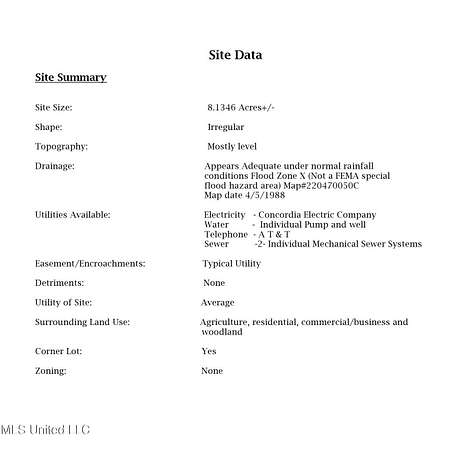 Site Data

Site Summary

Site Size: 8.1346 Acres+/-

Shape: Irregular

Topography: Mostly level

Drainage: Appears Adequate under normal rainfall conditions Flood Zone X (Not a FEMA special flood hazard area) Map#220470050C Map date 4/5/1988

Utilities Available: Electricity - Concordia Electric Company
Water - Individual Pump and well
Telephone - A T & T
Sewer -2- Individual Mechanical Sewer Systems

Easement/Encroachments: Typical Utility

Detriments: None

Utility of Site: Average

Surrounding Land Use: Agriculture, residential, commercial/business and woodland

Corner Lot: Yes

Zoning: None

MLS United LLC